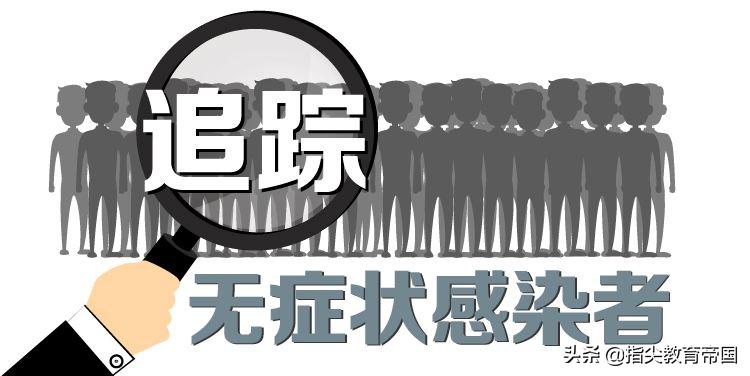 追踪
无症状感染者
头条 @指尖教育帝国